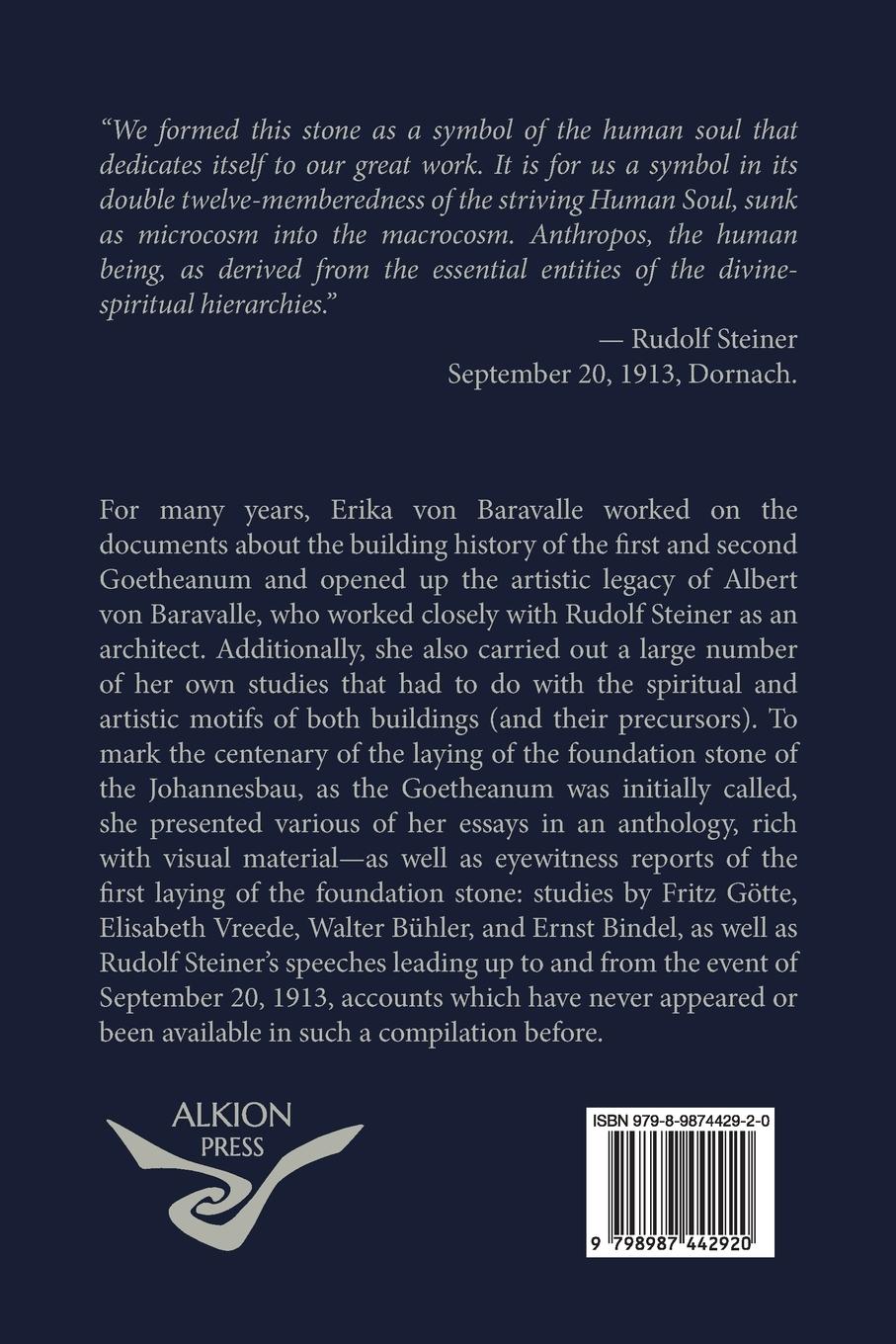 "We formed this stone as a symbol of the human soul that dedicates itself to our great work. It is for us a symbol in its double twelve-memberedness of the striving Human Soul, sunk as microcosm into the macrocosm. Anthropos, the human being, as derived from the essential entities of the divine-spiritual hierarchies."

— Rudolf Steiner
September 20, 1913, Dornach.

For many years, Erika von Baravalle worked on the documents about the building history of the first and second Goetheanum and opened up the artistic legacy of Albert von Baravalle, who worked closely with Rudolf Steiner as an architect. Additionally, she also carried out a large number of her own studies that had to do with the spiritual and artistic motifs of both buildings (and their precursors). To mark the centenary of the laying of the foundation stone of the Johannesbau, as the Goetheanum was initially called, she presented various of her essays in an anthology, rich with visual material—as well as eyewitness reports of the first laying of the foundation stone: studies by Fritz Götte, Elisabeth Vreede, Walter Bühler, and Ernst Bindel, as well as Rudolf Steiner's speeches leading up to and from the event of September 20, 1913, accounts which have never appeared or been available in such a compilation before.

ALKION
PRESS

ISBN 979-8-9874429-2-0

9 798987 442920